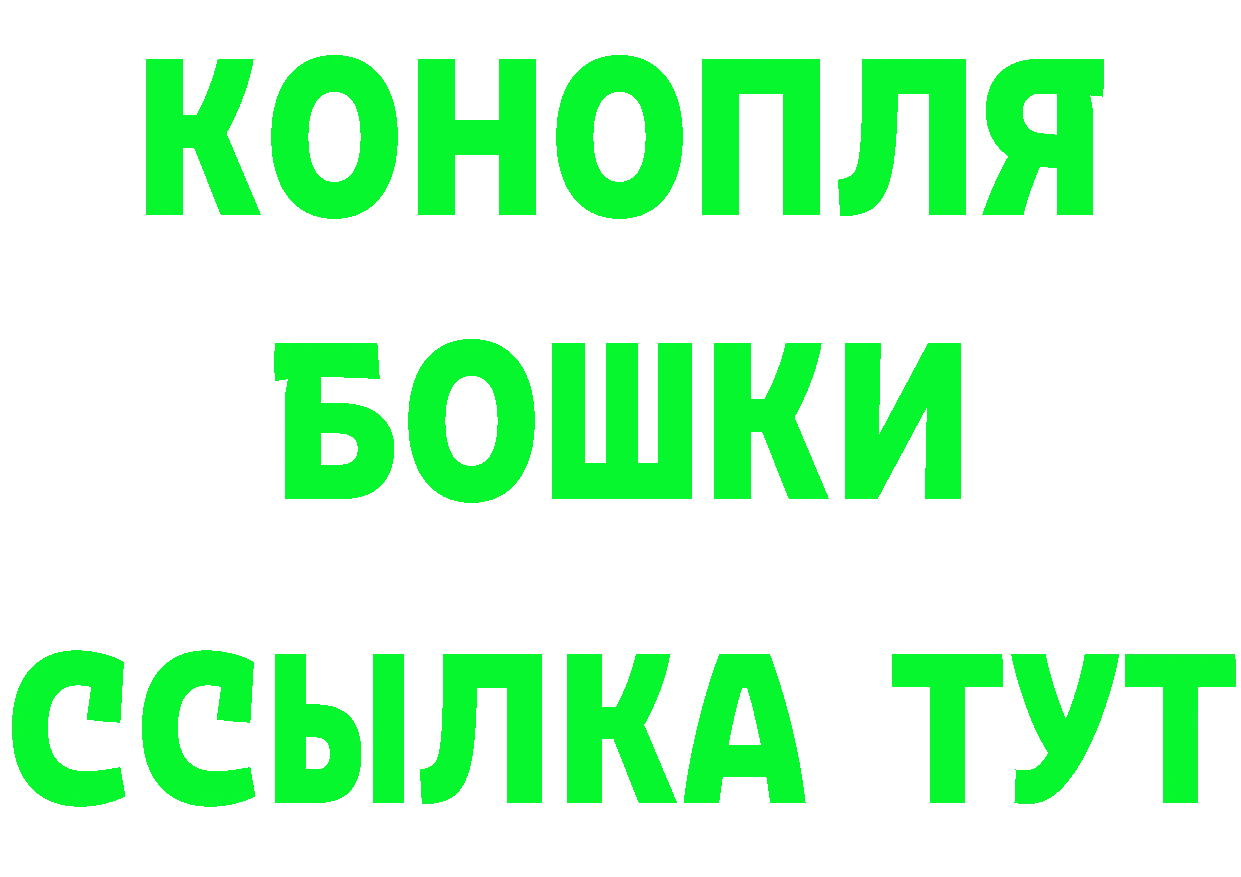 КОНОПЛЯ
БОШКИ
ССЫЛКА ТУТ